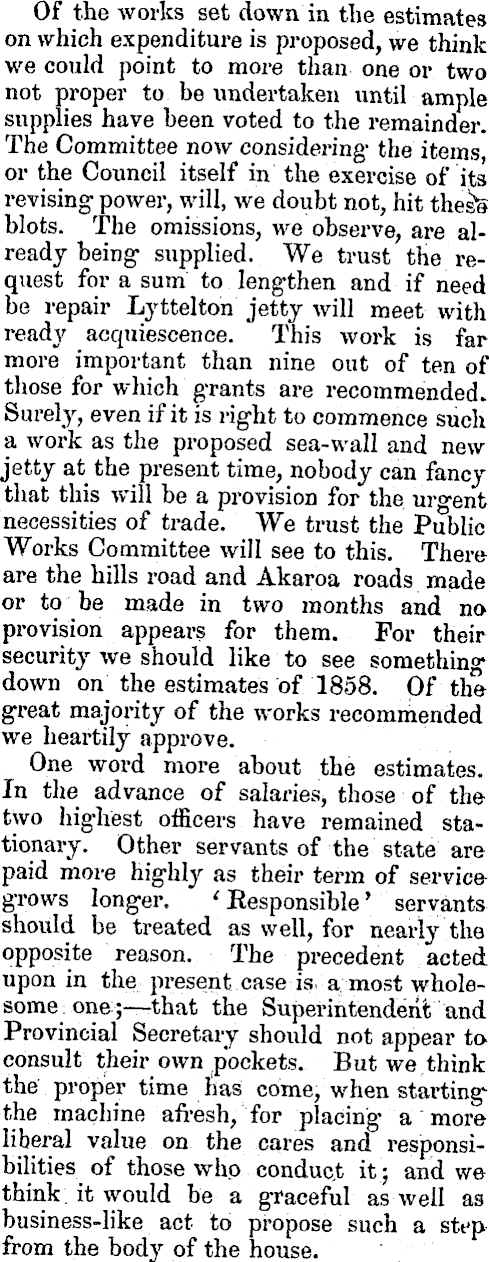 Of the works set down in the estimates on which expenditure is proposed, we think we could point to more than one or two not proper to be undertaken until ample supplies have been voted to the remainder. The Committee now considering the items, or the Council itself in the exercise of its revising power, will, we doubt not, hit these blots. The omissions, we observe, are already being supplied. We trust the request for a sum to lengthen and if need be repair Lyttelton jetty will meet with ready acquiescence. This work is far more important than nine out of ten of those for which grants are recommended. Surely, even if it is right to commence such a work as the proposed sea-wall and new jetty at the present time, nobody can fancy that this will be a provision for the urgent necessities of trade. We trust the Public Works Committee will see to this. There are the hills road and Akaroa roads made or to be made in two months and no provision appears for them. For their security we should like to see something down on the estimates of 1858. Of the great majority of the works recommended we heartily approve.

One word more about the estimates. In the advance of salaries, those of the two highest officers have remained stationary. Other servants of the state are paid more highly as their term of service grows longer. 'Responsible' servants should be treated as well, for nearly the opposite reason. The precedent acted upon in the present case is a most wholesome one;—that the Superintendent and Provincial Secretary should not appear to consult their own pockets. But we think the proper time has come, when starting the machine afresh, for placing a more liberal value on the cares and responsibilities of those who conduct it; and we think it would be a graceful as well as business-like act to propose such a step from the body of the house.